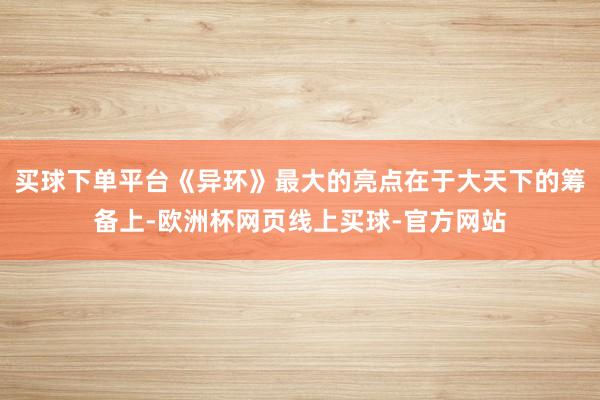 买球下单平台《异环》最大的亮点在于大天下的筹备上-欧洲杯网页线上买球-官方网站